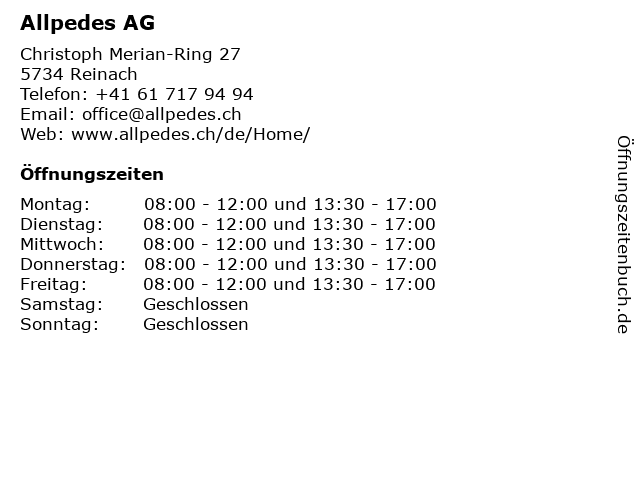 Allpedes AG

Christoph Merian-Ring 27
5734 Reinach
Telefon: +41 61 717 94 94
Email: office@allpedes.ch
Web: www.allpedes.ch/de/Home/

Öffnungszeiten

| | |
|---|---|
| Montag: | 08:00 - 12:00 und 13:30 - 17:00 |
| Dienstag: | 08:00 - 12:00 und 13:30 - 17:00 |
| Mittwoch: | 08:00 - 12:00 und 13:30 - 17:00 |
| Donnerstag: | 08:00 - 12:00 und 13:30 - 17:00 |
| Freitag: | 08:00 - 12:00 und 13:30 - 17:00 |
| Samstag: | Geschlossen |
| Sonntag: | Geschlossen |

Öffnungszeitenbuch.de